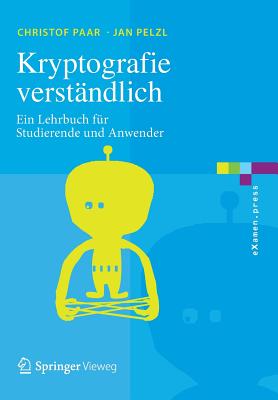 CHRISTOF PAAR · JAN PELZL

Kryptografie verständlich

Ein Lehrbuch für Studierende und Anwender

eXamen.press

Springer Vieweg